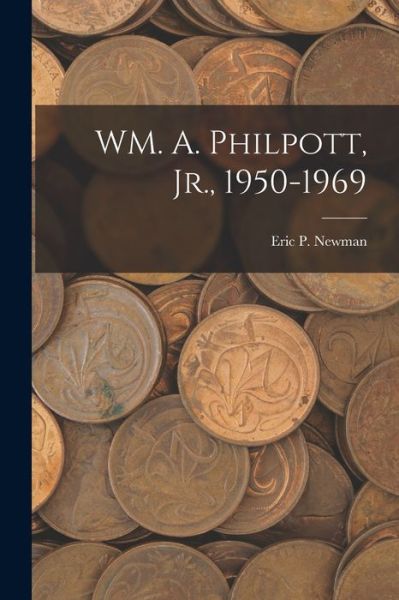 WM. A. PHILPOTT, JR., 1950-1969

Eric P. Newman